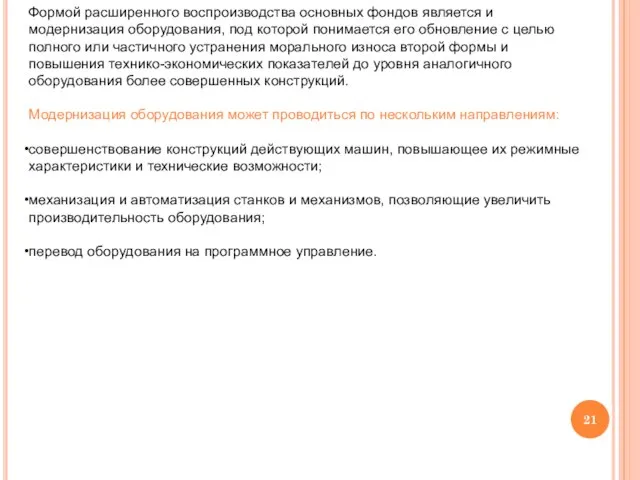 Формой расширенного воспроизводства основных фондов является и модернизация оборудования, под которой понимается его обновление с целью полного или частичного устранения морального износа второй формы и повышения технико-экономических показателей до уровня аналогичного оборудования более совершенных конструкций.

Модернизация оборудования может проводиться по нескольким направлениям:

•совершенствование конструкций действующих машин, повышающее их режимные характеристики и технические возможности;

•механизация и автоматизация станков и механизмов, позволяющие увеличить производительность оборудования;

•перевод оборудования на программное управление.

21